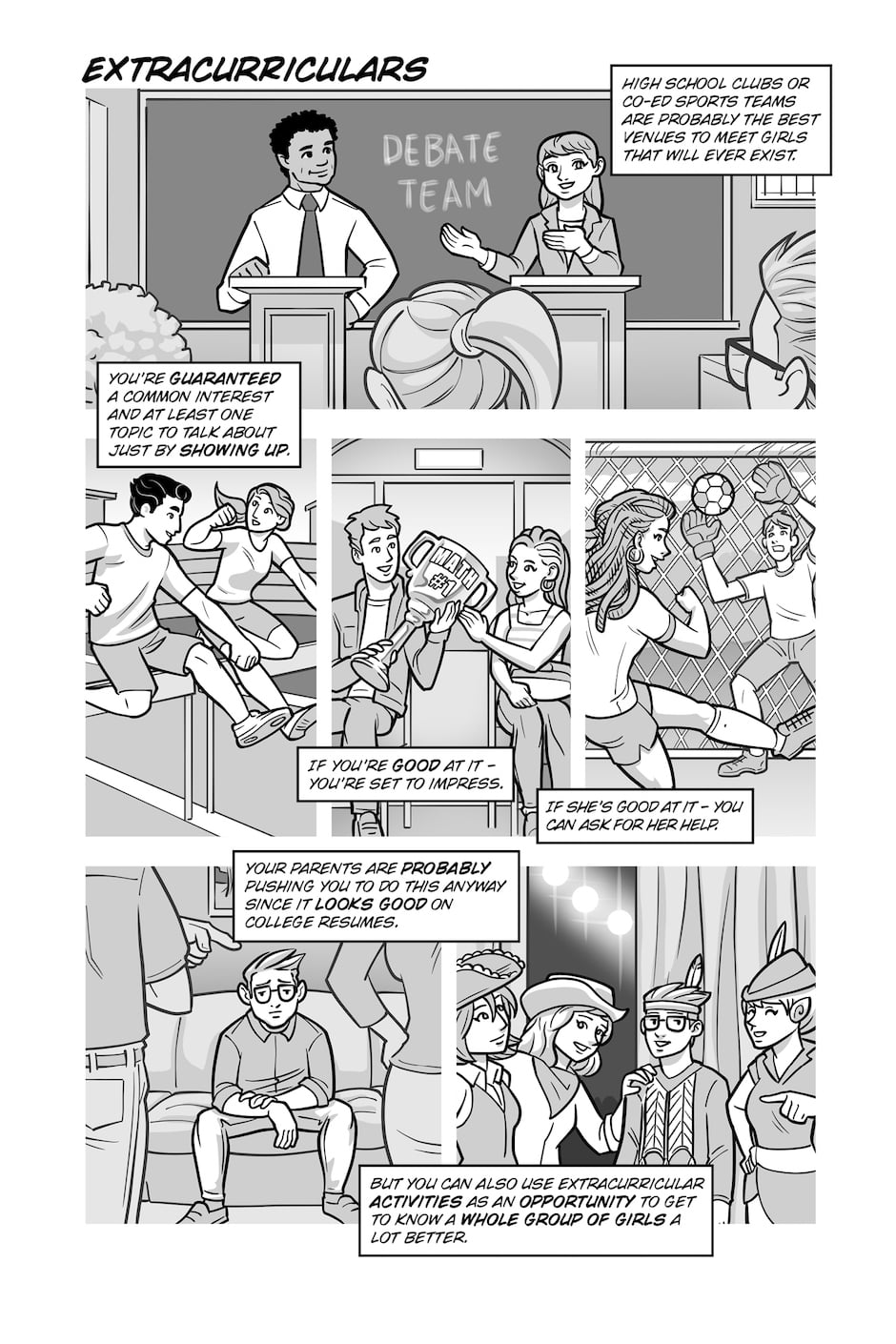 EXTRACURRICULARS

HIGH SCHOOL CLUBS OR CO-ED SPORTS TEAMS ARE PROBABLY THE BEST VENUES TO MEET GIRLS THAT WILL EVER EXIST.

DEBATE TEAM

YOU'RE GUARANTEED A COMMON INTEREST AND AT LEAST ONE TOPIC TO TALK ABOUT JUST BY SHOWING UP.

MATH #1

IF YOU'RE GOOD AT IT - YOU'RE SET TO IMPRESS.

IF SHE'S GOOD AT IT - YOU CAN ASK FOR HER HELP.

YOUR PARENTS ARE PROBABLY PUSHING YOU TO DO THIS ANYWAY SINCE IT LOOKS GOOD ON COLLEGE RESUMES.

BUT YOU CAN ALSO USE EXTRACURRICULAR ACTIVITIES AS AN OPPORTUNITY TO GET TO KNOW A WHOLE GROUP OF GIRLS A LOT BETTER.